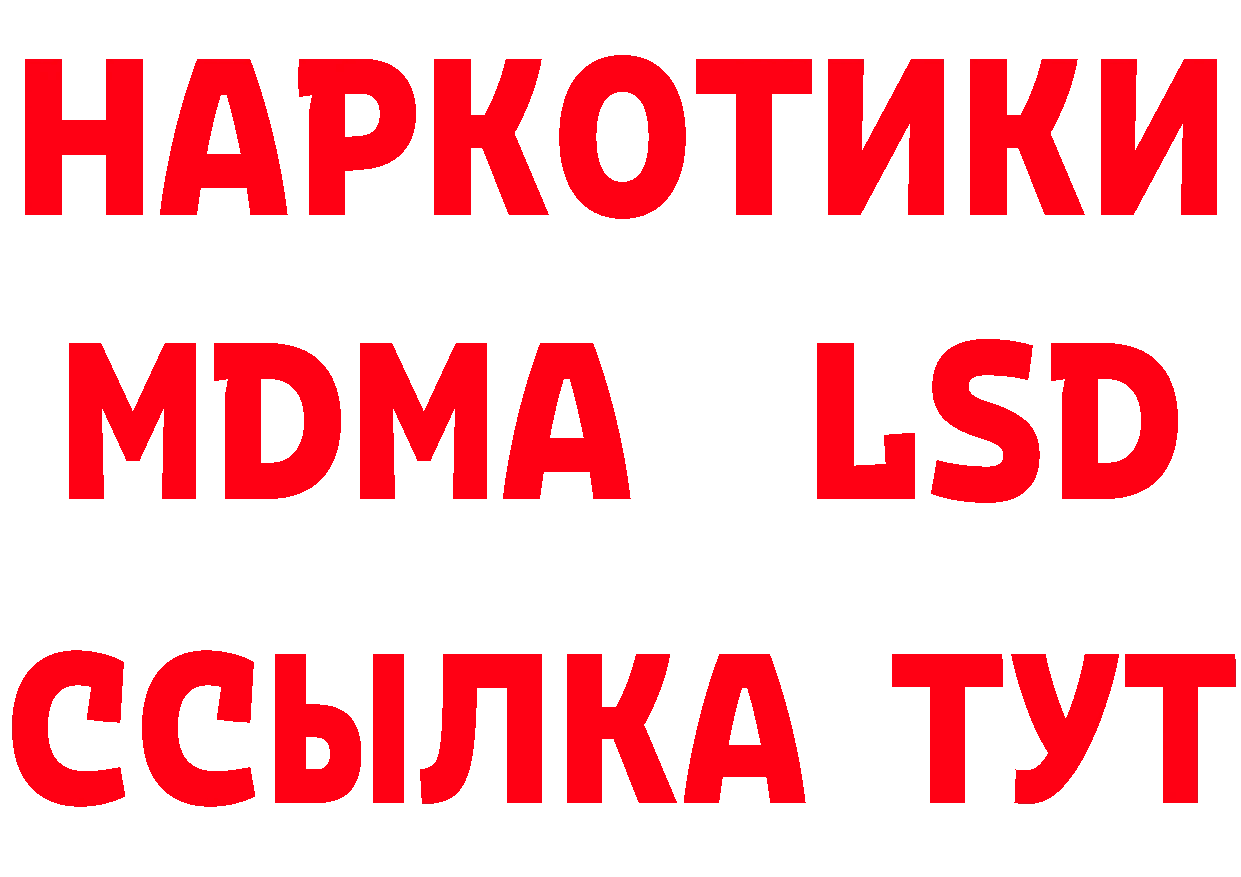 НАРКОТИКИ
MDMA LSD
ССЫЛКА ТУТ